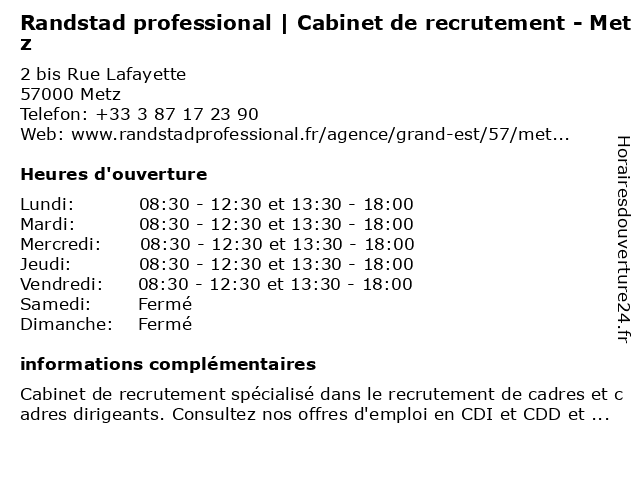 Randstad professional | Cabinet de recrutement - Metz

2 bis Rue Lafayette
57000 Metz
Telefon: +33 3 87 17 23 90
Web: www.randstadprofessional.fr/agence/grand-est/57/met...

Heures d'ouverture

Lundi: 08:30 - 12:30 et 13:30 - 18:00
Mardi: 08:30 - 12:30 et 13:30 - 18:00
Mercredi: 08:30 - 12:30 et 13:30 - 18:00
Jeudi: 08:30 - 12:30 et 13:30 - 18:00
Vendredi: 08:30 - 12:30 et 13:30 - 18:00
Samedi: Fermé
Dimanche: Fermé

informations complémentaires

Cabinet de recrutement spécialisé dans le recrutement de cadres et cadres dirigeants. Consultez nos offres d'emploi en CDI et CDD et ...

Horairesdouverture24.fr